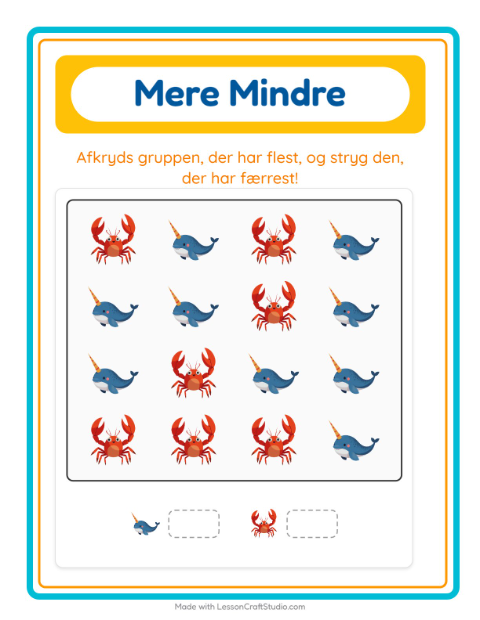 Mere Mindre

Afkryds gruppen, der har flest, og stryg den, der har færrest!

Made with LessonCraftStudio.com